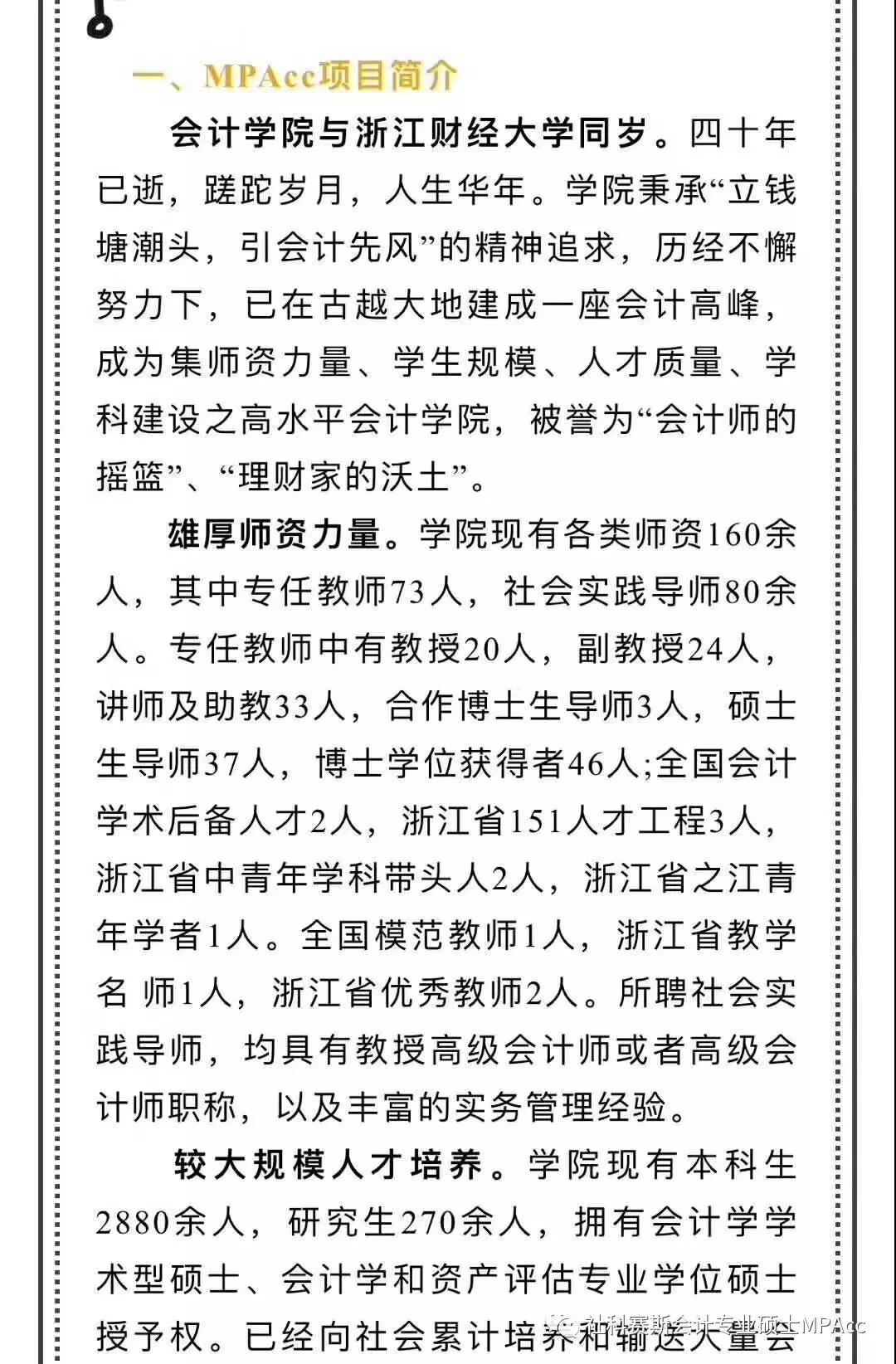 一、MPAcc项目简介

会计学院与浙江财经大学同岁。四十年已逝，蹉跎岁月，人生华年。学院秉承“立钱塘潮头，引会计先风”的精神追求，历经不懈努力下，已在古越大地建成一座会计高峰，成为集师资力量、学生规模、人才质量、学科建设之高水平会计学院，被誉为“会计师的摇篮”、“理财家的沃土”。

雄厚师资力量。学院现有各类师资160余人，其中专任教师73人，社会实践导师80余人。专任教师中有教授20人，副教授24人，讲师及助教33人，合作博士生导师3人，硕士生导师37人，博士学位获得者46人;全国会计学术后备人才2人，浙江省151人才工程3人，浙江省中青年学科带头人2人，浙江省之江青年学者1人。全国模范教师1人，浙江省教学名 师1人，浙江省优秀教师2人。所聘社会实践导师，均具有教授高级会计师或者高级会计师职称，以及丰富的实务管理经验。

较大规模人才培养。学院现有本科生2880余人，研究生270余人，拥有会计学学术型硕士、会计学和资产评估专业学位硕士授予权。已经向社会累计培养和输送大量会

社科赛斯会计专业硕士MPAcc